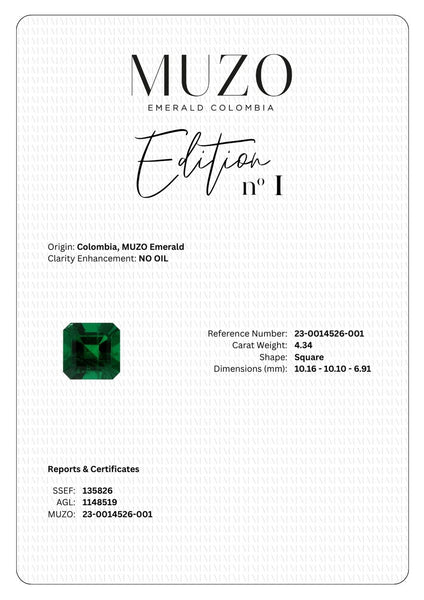 MUZO
EMERALD COLOMBIA

Edition
nº I

Origin: Colombia, MUZO Emerald
Clarity Enhancement: NO OIL

Reference Number: 23-0014526-001
Carat Weight: 4.34
Shape: Square
Dimensions (mm): 10.16 - 10.10 - 6.91

Reports & Certificates

SSEF: 135826
AGL: 1148519
MUZO: 23-0014526-001